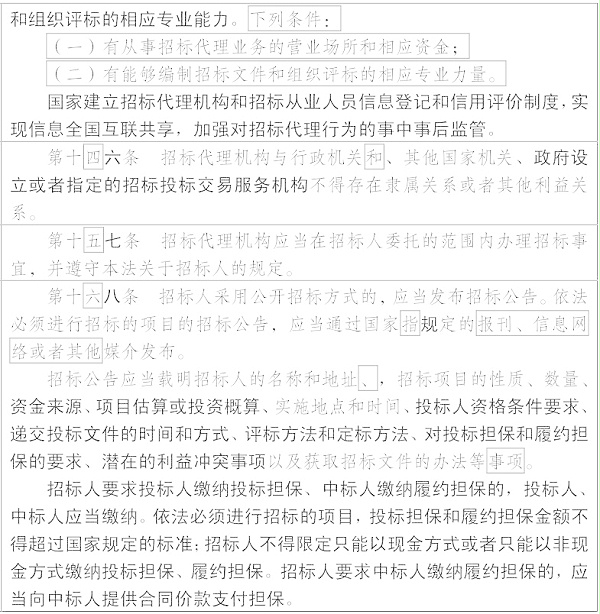 和组织评标的相应专业能力。下列条件：

（一）有从事招标代理业务的营业场所和相应资金；

（二）有能够编制招标文件和组织评标的相应专业力量。

国家建立招标代理机构和招标从业人员信息登记和信用评价制度，实现信息全国互联共享，加强对招标代理行为的事中事后监管。

第十四六条 招标代理机构与行政机关和、其他国家机关、政府设立或者指定的招标投标交易服务机构不得存在隶属关系或者其他利益关系。

第十五七条 招标代理机构应当在招标人委托的范围内办理招标事宜，并遵守本法关于招标人的规定。

第十六八条 招标人采用公开招标方式的，应当发布招标公告。依法必须进行招标的项目的招标公告，应当通过国家指规定的报刊、信息网络或者其他媒介发布。

招标公告应当载明招标人的名称和地址、，招标项目的性质、数量、资金来源、项目估算或投资概算、实施地点和时间、投标人资格条件要求、递交投标文件的时间和方式、评标方法和定标方法、对投标担保和履约担保的要求、潜在的利益冲突事项以及获取招标文件的办法等事项。

招标人要求投标人缴纳投标担保、中标人缴纳履约担保的，投标人、中标人应当缴纳。依法必须进行招标的项目，投标担保和履约担保金额不得超过国家规定的标准；招标人不得限定只能以现金方式或者只能以非现金方式缴纳投标担保、履约担保。招标人要求中标人缴纳履约担保的，应当向中标人提供合同价款支付担保。